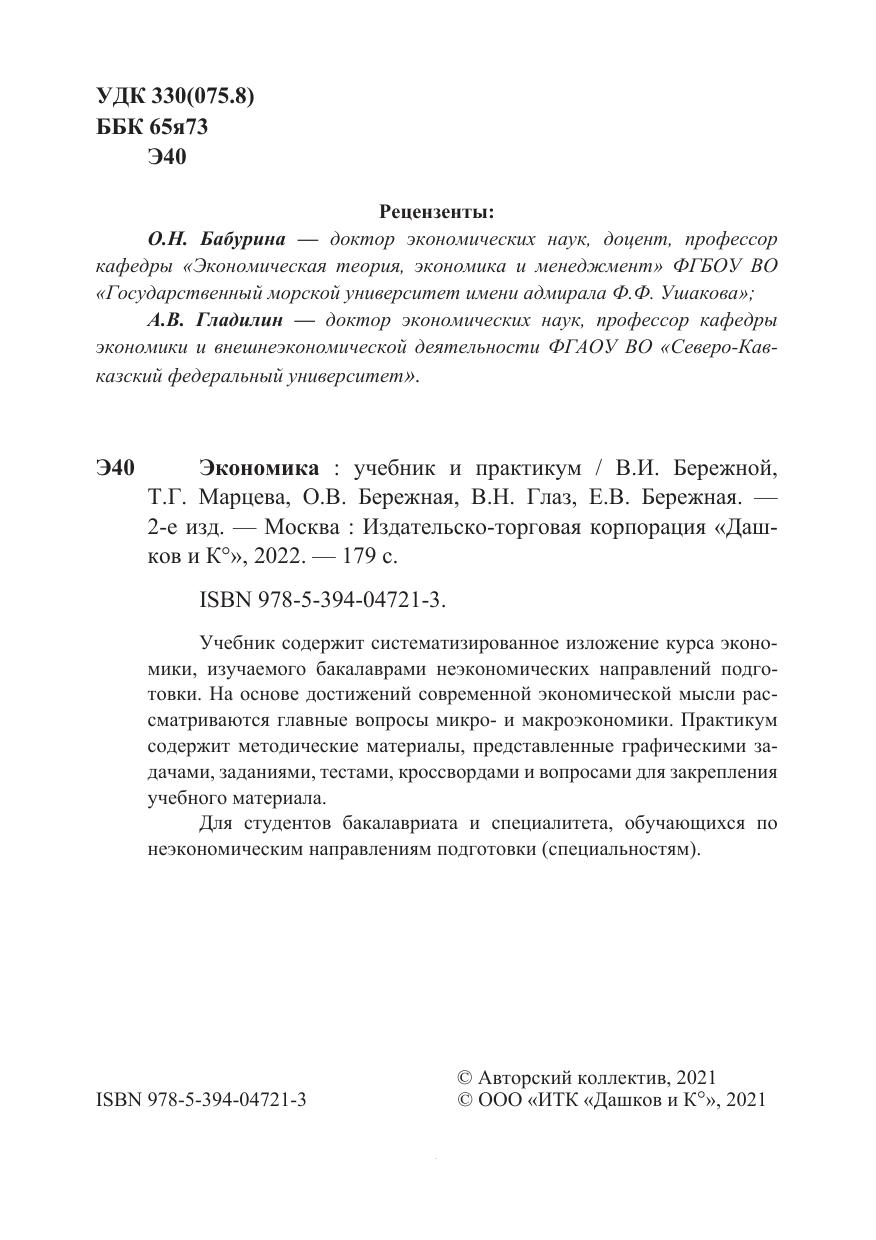 УДК 330(075.8)
ББК 65я73
Э40

Рецензенты:

О.Н. Бабурина — доктор экономических наук, доцент, профессор кафедры «Экономическая теория, экономика и менеджмент» ФГБОУ ВО «Государственный морской университет имени адмирала Ф.Ф. Ушакова»;

А.В. Гладилин — доктор экономических наук, профессор кафедры экономики и внешнеэкономической деятельности ФГАОУ ВО «Северо-Кавказский федеральный университет».

Э40 Экономика : учебник и практикум / В.И. Бережной, Т.Г. Марцева, О.В. Бережная, В.Н. Глаз, Е.В. Бережная. — 2-е изд. — Москва : Издательско-торговая корпорация «Дашков и К°», 2022. — 179 с.

ISBN 978-5-394-04721-3.

Учебник содержит систематизированное изложение курса экономики, изучаемого бакалаврами неэкономических направлений подготовки. На основе достижений современной экономической мысли рассматриваются главные вопросы микро- и макроэкономики. Практикум содержит методические материалы, представленные графическими задачами, заданиями, тестами, кроссвордами и вопросами для закрепления учебного материала.

Для студентов бакалавриата и специалитета, обучающихся по неэкономическим направлениям подготовки (специальностям).

ISBN 978-5-394-04721-3

© Авторский коллектив, 2021
© ООО «ИТК «Дашков и К°», 2021